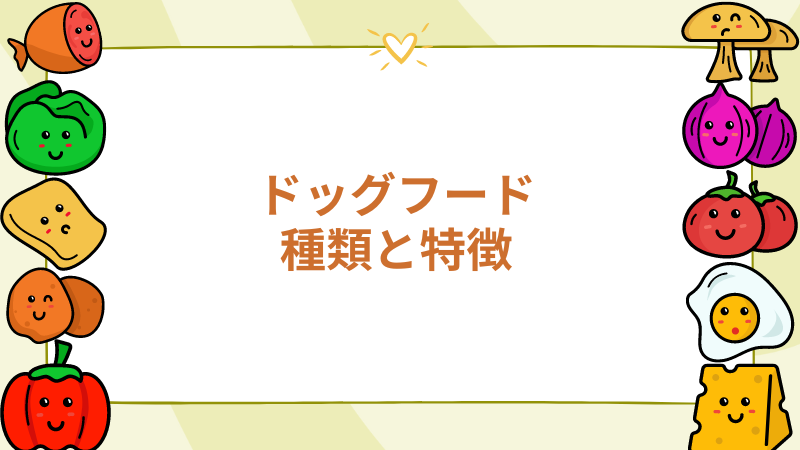 ドッグフード
種類と特徴